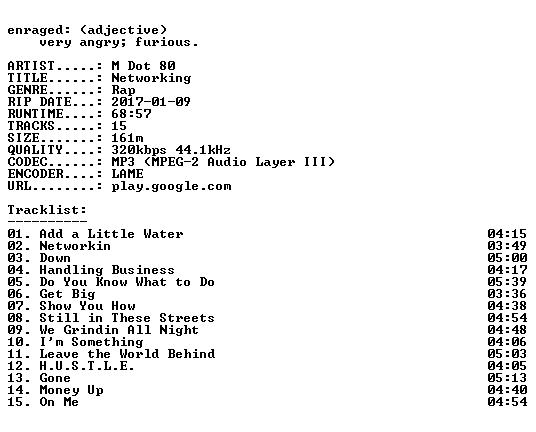 enraged: (adjective)
very angry; furious.

ARTIST.....: M Dot 80
TITLE......: Networking
GENRE......: Rap
RIP DATE...: 2017-01-09
RUNTIME....: 68:57
TRACKS.....: 15
SIZE.......: 161m
QUALITY....: 320kbps 44.1kHz
CODEC......: MP3 (MPEG-2 Audio Layer III)
ENCODER....: LAME
URL........: play.google.com

Tracklist:
----------
01. Add a Little Water 04:15
02. Networkin 03:49
03. Down 05:00
04. Handling Business 04:17
05. Do You Know What to Do 05:39
06. Get Big 03:36
07. Show You How 04:38
08. Still in These Streets 04:54
09. We Grindin All Night 04:48
10. I'm Something 04:06
11. Leave the World Behind 05:03
12. H.U.S.T.L.E. 04:05
13. Gone 05:13
14. Money Up 04:40
15. On Me 04:54